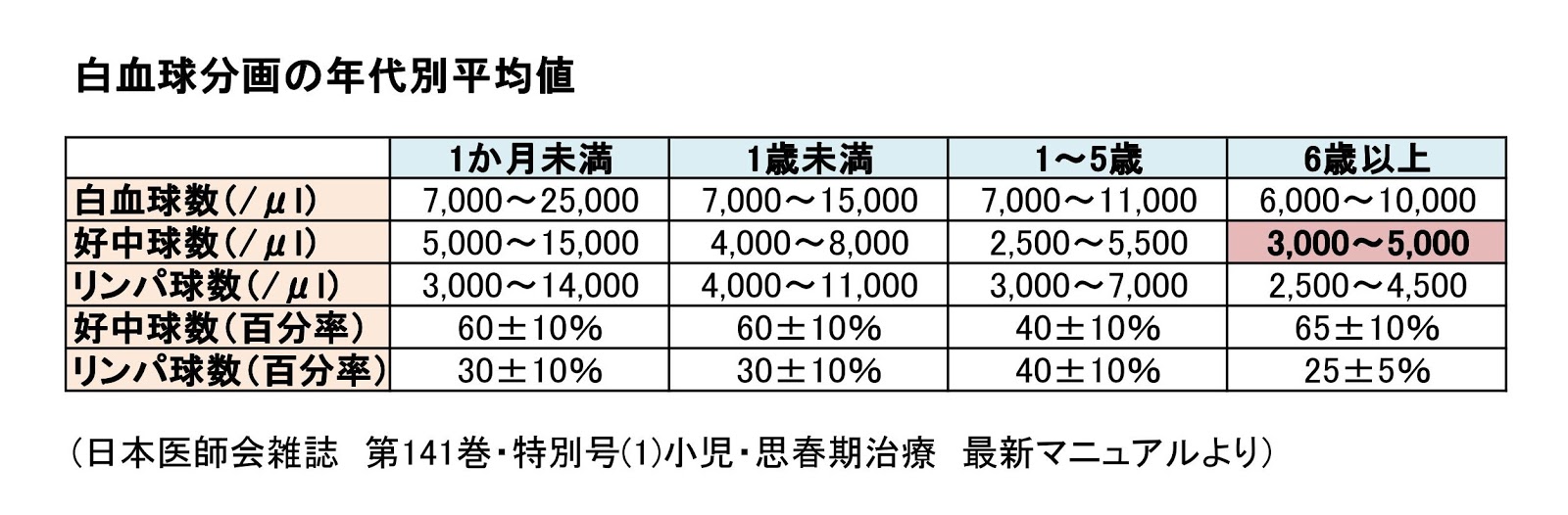 白血球分画の年代別平均値

| | 1か月未満 | 1歳未満 | 1～5歳 | 6歳以上 |
|---|---|---|---|---|
| 白血球数(／μl) | 7,000～25,000 | 7,000～15,000 | 7,000～11,000 | 6,000～10,000 |
| 好中球数(／μl) | 5,000～15,000 | 4,000～8,000 | 2,500～5,500 | 3,000～5,000 |
| リンパ球数(／μl) | 3,000～14,000 | 4,000～11,000 | 3,000～7,000 | 2,500～4,500 |
| 好中球数(百分率) | 60±10% | 60±10% | 40±10% | 65±10% |
| リンパ球数(百分率) | 30±10% | 30±10% | 40±10% | 25±5% |

(日本医師会雑誌　第141巻・特別号(1)小児・思春期治療　最新マニュアルより)